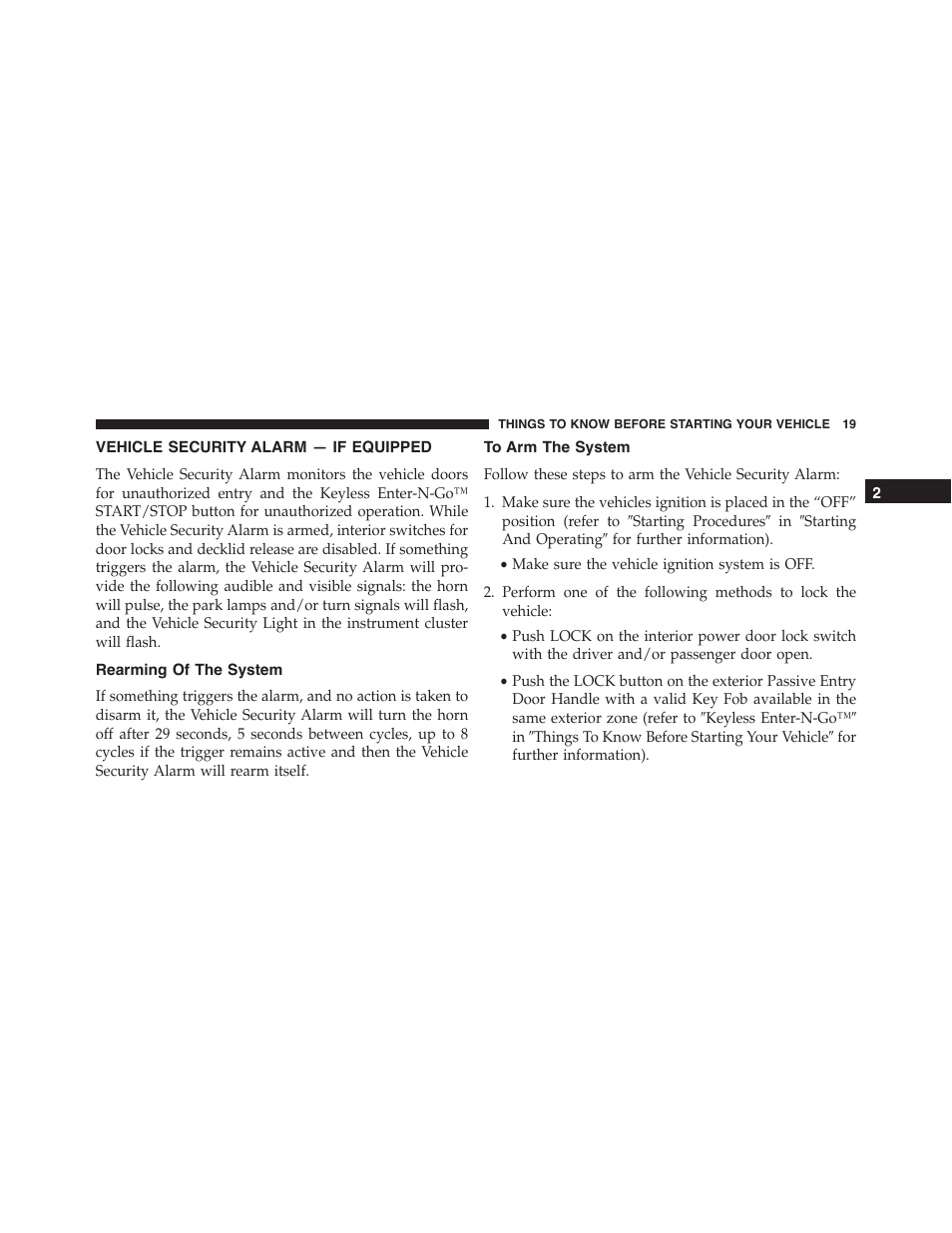 THINGS TO KNOW BEFORE STARTING YOUR VEHICLE 19

VEHICLE SECURITY ALARM — IF EQUIPPED

The Vehicle Security Alarm monitors the vehicle doors for unauthorized entry and the Keyless Enter-N-Go™ START/STOP button for unauthorized operation. While the Vehicle Security Alarm is armed, interior switches for door locks and decklid release are disabled. If something triggers the alarm, the Vehicle Security Alarm will provide the following audible and visible signals: the horn will pulse, the park lamps and/or turn signals will flash, and the Vehicle Security Light in the instrument cluster will flash.

Rearming Of The System

If something triggers the alarm, and no action is taken to disarm it, the Vehicle Security Alarm will turn the horn off after 29 seconds, 5 seconds between cycles, up to 8 cycles if the trigger remains active and then the Vehicle Security Alarm will rearm itself.

To Arm The System

Follow these steps to arm the Vehicle Security Alarm:

1. Make sure the vehicles ignition is placed in the “OFF” position (refer to ″Starting Procedures″ in ″Starting And Operating″ for further information).

• Make sure the vehicle ignition system is OFF.

2. Perform one of the following methods to lock the vehicle:

• Push LOCK on the interior power door lock switch with the driver and/or passenger door open.

• Push the LOCK button on the exterior Passive Entry Door Handle with a valid Key Fob available in the same exterior zone (refer to ″Keyless Enter-N-Go™″ in ″Things To Know Before Starting Your Vehicle″ for further information).

2